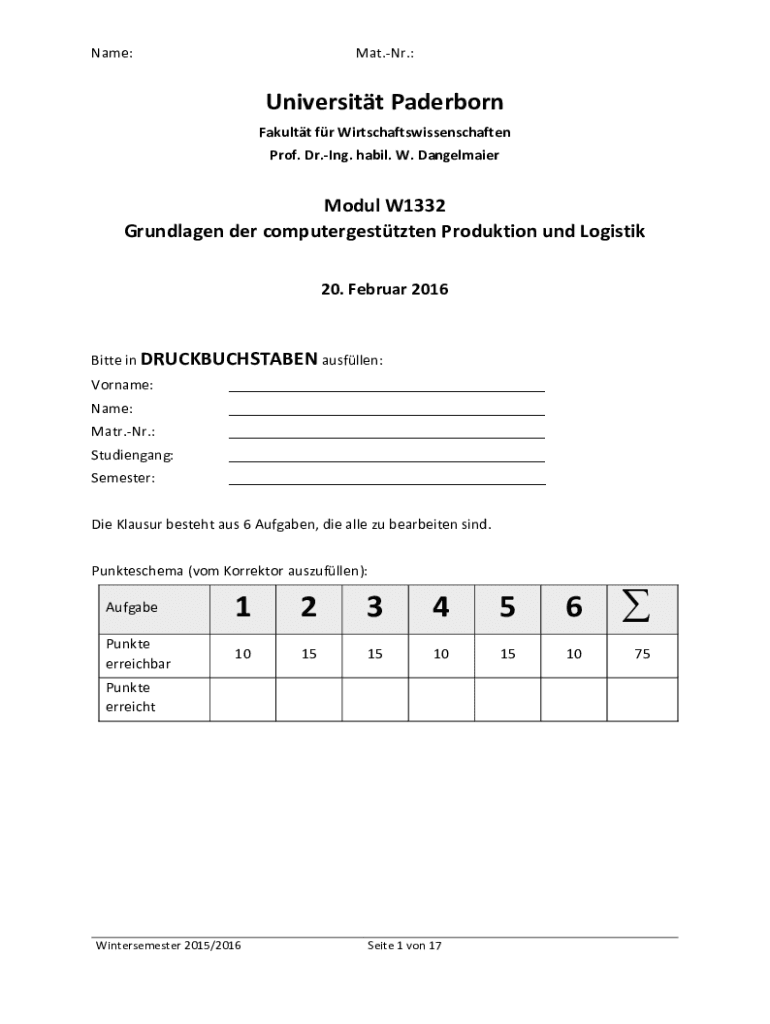 Name: Mat.-Nr.:

Universität Paderborn

Fakultät für Wirtschaftswissenschaften
Prof. Dr.-Ing. habil. W. Dangelmaier

Modul W1332
Grundlagen der computergestützten Produktion und Logistik

20. Februar 2016

Bitte in DRUCKBUCHSTABEN ausfüllen:
Vorname:
Name:
Matr.-Nr.:
Studiengang:
Semester:

Die Klausur besteht aus 6 Aufgaben, die alle zu bearbeiten sind.

Punkteschema (vom Korrektor auszufüllen):

| Aufgabe | 1 | 2 | 3 | 4 | 5 | 6 | $\sum$ |
|---|---|---|---|---|---|---|---|
| Punkte erreichbar | 10 | 15 | 15 | 10 | 15 | 10 | 75 |
| Punkte erreicht | | | | | | | |

Wintersemester 2015/2016 Seite 1 von 17